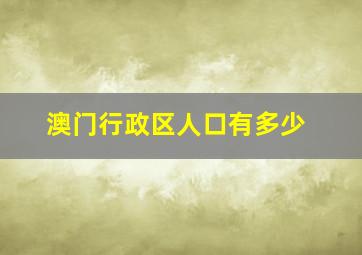 澳门行政区人口有多少